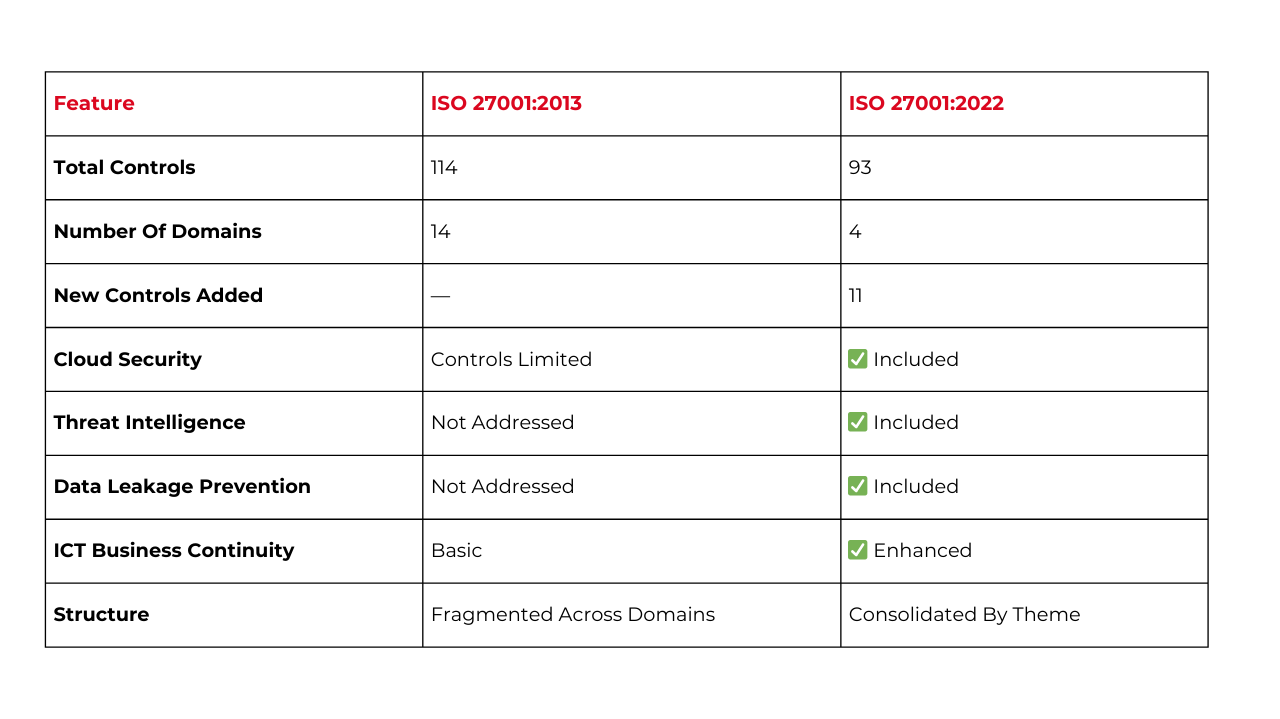 | Feature | ISO 27001:2013 | ISO 27001:2022 |
|---|---|---|
| Total Controls | 114 | 93 |
| Number Of Domains | 14 | 4 |
| New Controls Added | — | 11 |
| Cloud Security | Controls Limited | ✅ Included |
| Threat Intelligence | Not Addressed | ✅ Included |
| Data Leakage Prevention | Not Addressed | ✅ Included |
| ICT Business Continuity | Basic | ✅ Enhanced |
| Structure | Fragmented Across Domains | Consolidated By Theme |